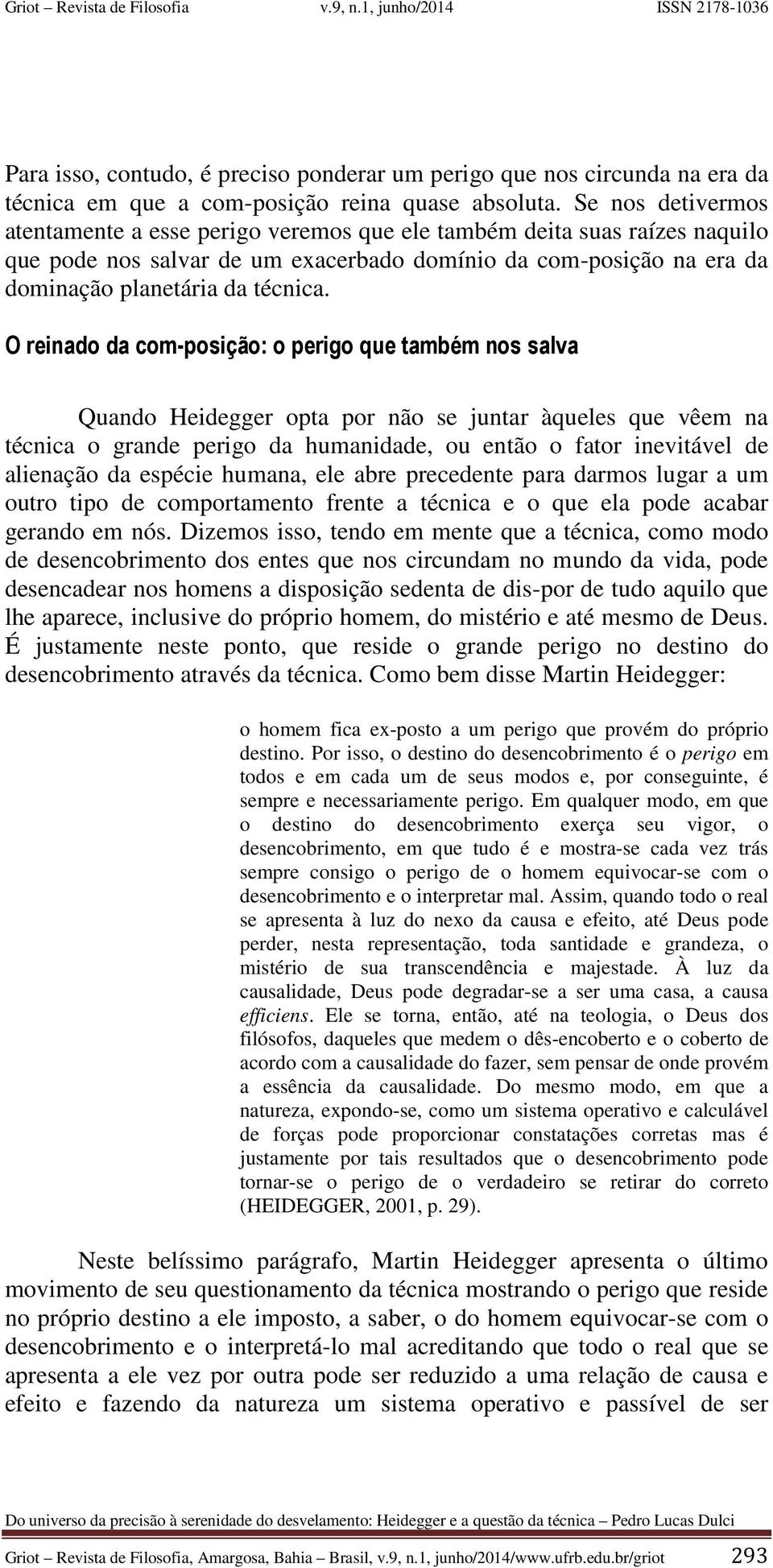 Griot – Revista de Filosofia v.9, n.1, junho/2014 ISSN 2178-1036

Para isso, contudo, é preciso ponderar um perigo que nos circunda na era da técnica em que a com-posição reina quase absoluta. Se nos detivermos atentamente a esse perigo veremos que ele também deita suas raízes naquilo que pode nos salvar de um exacerbado domínio da com-posição na era da dominação planetária da técnica.

O reinado da com-posição: o perigo que também nos salva

Quando Heidegger opta por não se juntar àqueles que vêem na técnica o grande perigo da humanidade, ou então o fator inevitável de alienação da espécie humana, ele abre precedente para darmos lugar a um outro tipo de comportamento frente a técnica e o que ela pode acabar gerando em nós. Dizemos isso, tendo em mente que a técnica, como modo de desencobrimento dos entes que nos circundam no mundo da vida, pode desencadear nos homens a disposição sedenta de dis-por de tudo aquilo que lhe aparece, inclusive do próprio homem, do mistério e até mesmo de Deus. É justamente neste ponto, que reside o grande perigo no destino do desencobrimento através da técnica. Como bem disse Martin Heidegger:

o homem fica ex-posto a um perigo que provém do próprio destino. Por isso, o destino do desencobrimento é o perigo em todos e em cada um de seus modos e, por conseguinte, é sempre e necessariamente perigo. Em qualquer modo, em que o destino do desencobrimento exerça seu vigor, o desencobrimento, em que tudo é e mostra-se cada vez trás sempre consigo o perigo de o homem equivocar-se com o desencobrimento e o interpretar mal. Assim, quando todo o real se apresenta à luz do nexo da causa e efeito, até Deus pode perder, nesta representação, toda santidade e grandeza, o mistério de sua transcendência e majestade. À luz da causalidade, Deus pode degradar-se a ser uma casa, a causa efficiens. Ele se torna, então, até na teologia, o Deus dos filósofos, daqueles que medem o dês-encoberto e o coberto de acordo com a causalidade do fazer, sem pensar de onde provém a essência da causalidade. Do mesmo modo, em que a natureza, expondo-se, como um sistema operativo e calculável de forças pode proporcionar constatações corretas mas é justamente por tais resultados que o desencobrimento pode tornar-se o perigo de o verdadeiro se retirar do correto (HEIDEGGER, 2001, p. 29).

Neste belíssimo parágrafo, Martin Heidegger apresenta o último movimento de seu questionamento da técnica mostrando o perigo que reside no próprio destino a ele imposto, a saber, o do homem equivocar-se com o desencobrimento e o interpretá-lo mal acreditando que todo o real que se apresenta a ele vez por outra pode ser reduzido a uma relação de causa e efeito e fazendo da natureza um sistema operativo e passível de ser

Do universo da precisão à serenidade do desvelamento: Heidegger e a questão da técnica – Pedro Lucas Dulci

Griot – Revista de Filosofia, Amargosa, Bahia – Brasil, v.9, n.1, junho/2014/www.ufrb.edu.br/griot 293